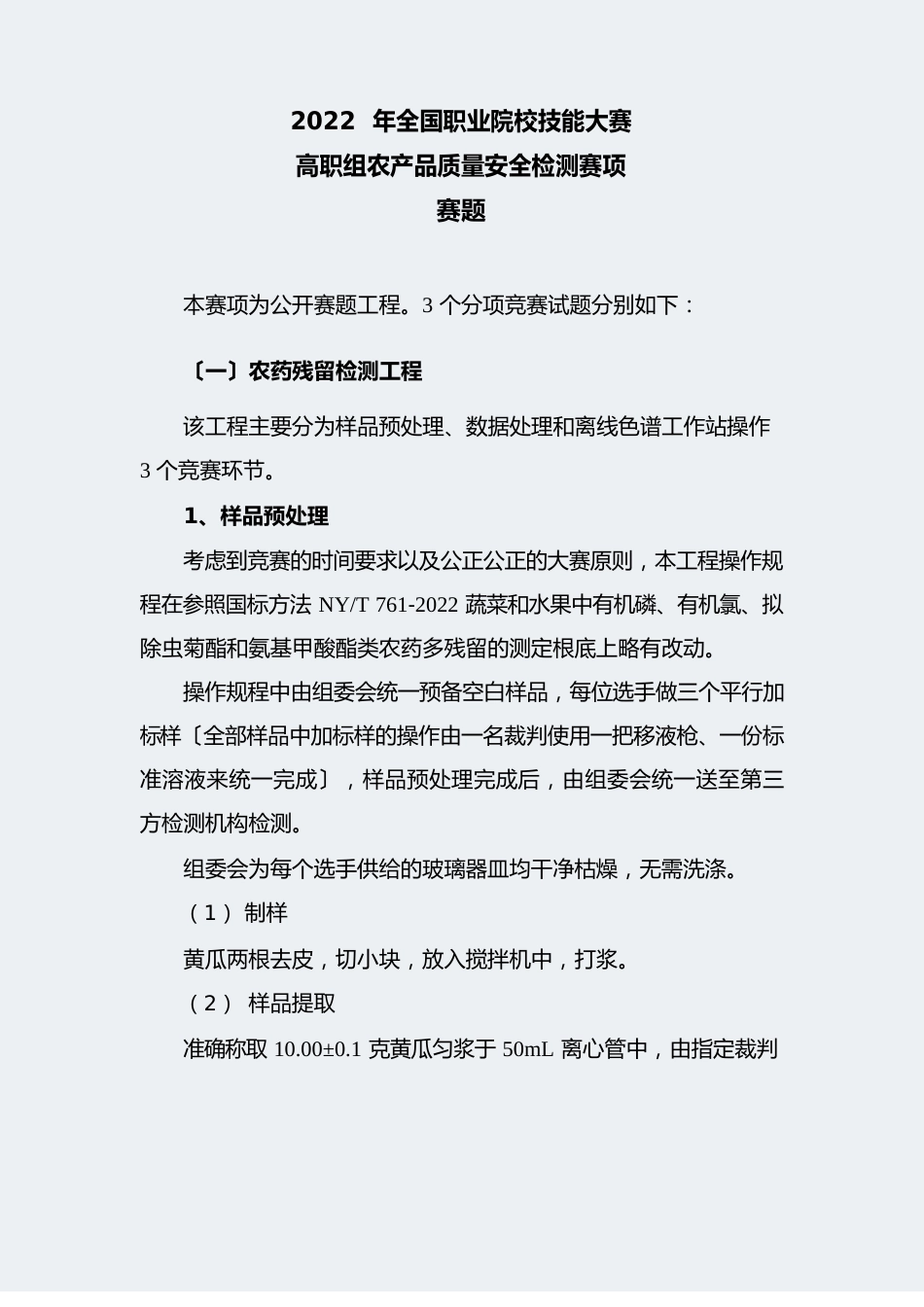 2022 年全国职业院校技能大赛
高职组农产品质量安全检测赛项
赛题

本赛项为公开赛题工程。3 个分项竞赛试题分别如下：

〔一〕农药残留检测工程

该工程主要分为样品预处理、数据处理和离线色谱工作站操作 3 个竞赛环节。

1、样品预处理

考虑到竞赛的时间要求以及公正公正的大赛原则，本工程操作规程在参照国标方法 NY/T 761-2022 蔬菜和水果中有机磷、有机氯、拟除虫菊酯和氨基甲酸酯类农药多残留的测定根底上略有改动。

操作规程中由组委会统一预备空白样品，每位选手做三个平行加标样〔全部样品中加标样的操作由一名裁判使用一把移液枪、一份标准溶液来统一完成〕，样品预处理完成后，由组委会统一送至第三方检测机构检测。

组委会为每个选手供给的玻璃器皿均干净枯燥，无需洗涤。

（1） 制样

黄瓜两根去皮，切小块，放入搅拌机中，打浆。

（2） 样品提取

准确称取 10.00±0.1 克黄瓜匀浆于 50mL 离心管中，由指定裁判